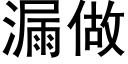 漏做